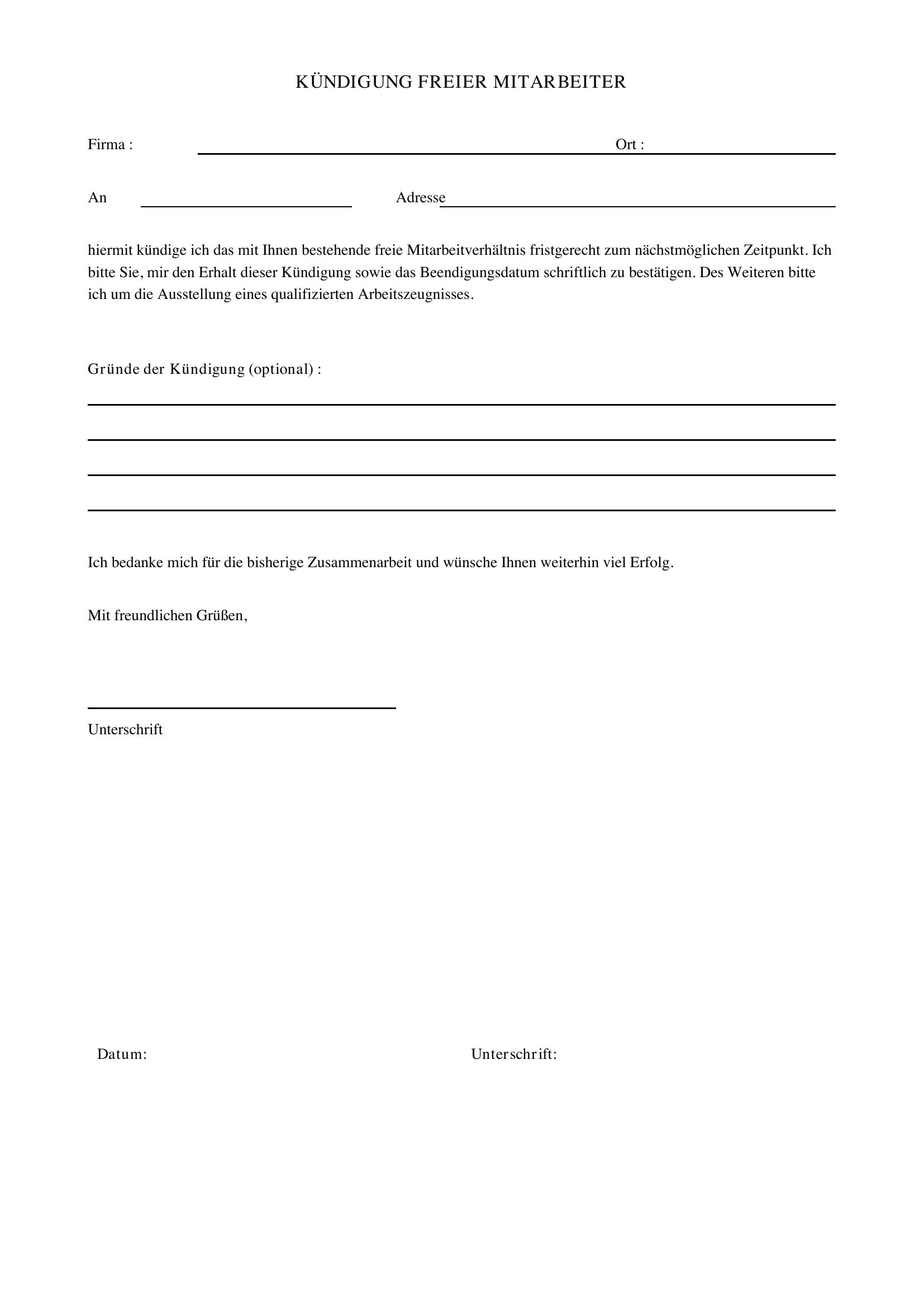 KÜNDIGUNG FREIER MITARBEITER

Firma : ____ Ort : ____

An ____ Adresse ____

hiermit kündige ich das mit Ihnen bestehende freie Mitarbeitverhältnis fristgerecht zum nächstmöglichen Zeitpunkt. Ich bitte Sie, mir den Erhalt dieser Kündigung sowie das Beendigungsdatum schriftlich zu bestätigen. Des Weiteren bitte ich um die Ausstellung eines qualifizierten Arbeitszeugnisses.

Gründe der Kündigung (optional) :

____
____
____
____

Ich bedanke mich für die bisherige Zusammenarbeit und wünsche Ihnen weiterhin viel Erfolg.

Mit freundlichen Grüßen,

____
Unterschrift

Datum: Unterschrift: